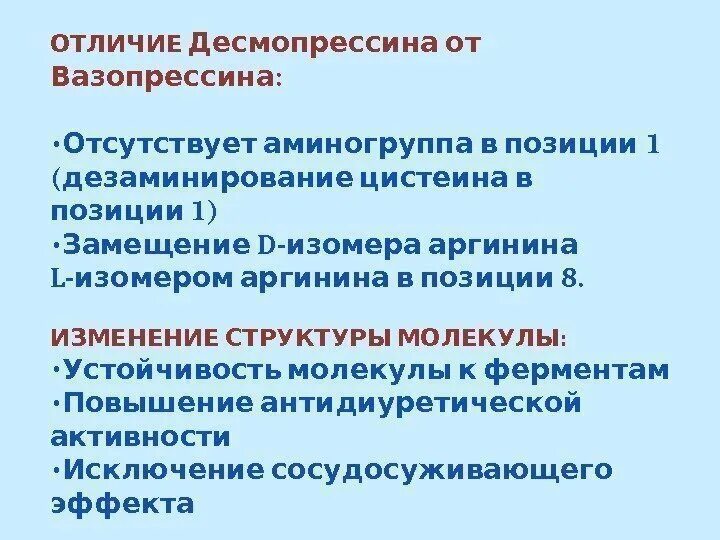 ОТЛИЧИЕ Десмопрессина от Вазопрессина:

•Отсутствует аминогруппа в позиции 1 (дезаминирование цистеина в позиции 1)
•Замещение D-изомера аргинина L-изомером аргинина в позиции 8.

ИЗМЕНЕНИЕ СТРУКТУРЫ МОЛЕКУЛЫ:
•Устойчивость молекулы к ферментам
•Повышение антидиуретической активности
•Исключение сосудосуживающего эффекта